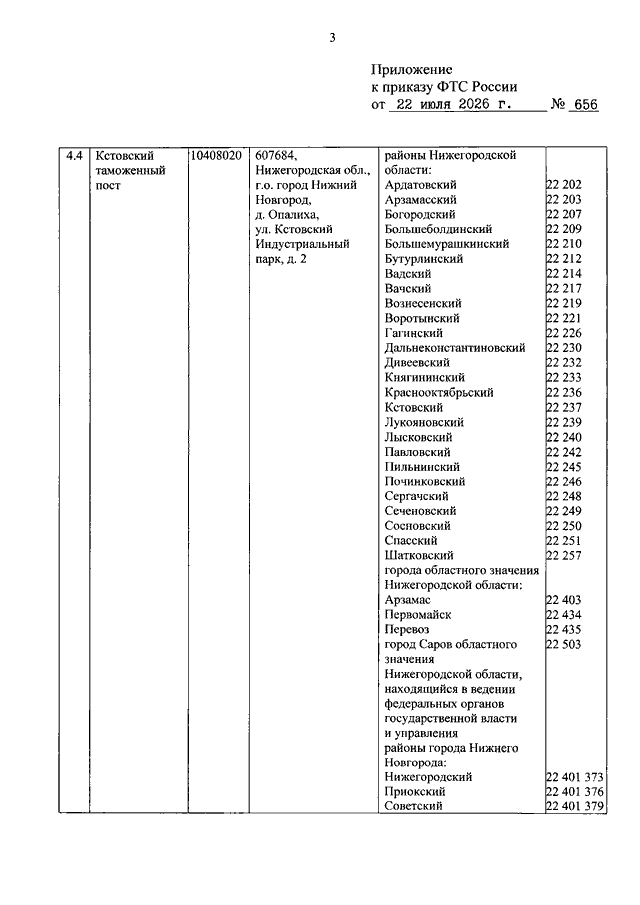 3

Приложение
к приказу ФТС России
от 22 июля 2026 г. № 656

| 4.4 | Кстовский таможенный пост | 10408020 | 607684, Нижегородская обл., г.о. город Нижний Новгород, д. Опалиха, ул. Кстовский Индустриальный парк, д. 2 | районы Нижегородской области: | |
|---|---|---|---|---|---|
| | | | | Ардатовский | 22 202 |
| | | | | Арзамасский | 22 203 |
| | | | | Богородский | 22 207 |
| | | | | Большеболдинский | 22 209 |
| | | | | Большемурашкинский | 22 210 |
| | | | | Бутурлинский | 22 212 |
| | | | | Вадский | 22 214 |
| | | | | Вачский | 22 217 |
| | | | | Вознесенский | 22 219 |
| | | | | Воротынский | 22 221 |
| | | | | Гагинский | 22 226 |
| | | | | Дальнеконстантиновский | 22 230 |
| | | | | Дивеевский | 22 232 |
| | | | | Княгининский | 22 233 |
| | | | | Краснооктябрьский | 22 236 |
| | | | | Кстовский | 22 237 |
| | | | | Лукояновский | 22 239 |
| | | | | Лысковский | 22 240 |
| | | | | Павловский | 22 242 |
| | | | | Пильнинский | 22 245 |
| | | | | Починковский | 22 246 |
| | | | | Сергачский | 22 248 |
| | | | | Сеченовский | 22 249 |
| | | | | Сосновский | 22 250 |
| | | | | Спасский | 22 251 |
| | | | | Шатковский | 22 257 |
| | | | | города областного значения Нижегородской области: | |
| | | | | Арзамас | 22 403 |
| | | | | Первомайск | 22 434 |
| | | | | Перевоз | 22 435 |
| | | | | город Саров областного значения Нижегородской области, находящийся в ведении федеральных органов государственной власти и управления | 22 503 |
| | | | | районы города Нижнего Новгорода: | |
| | | | | Нижегородский | 22 401 373 |
| | | | | Приокский | 22 401 376 |
| | | | | Советский | 22 401 379 |